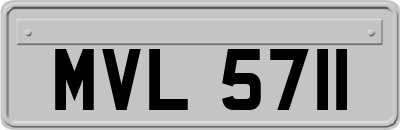 MVL 5711